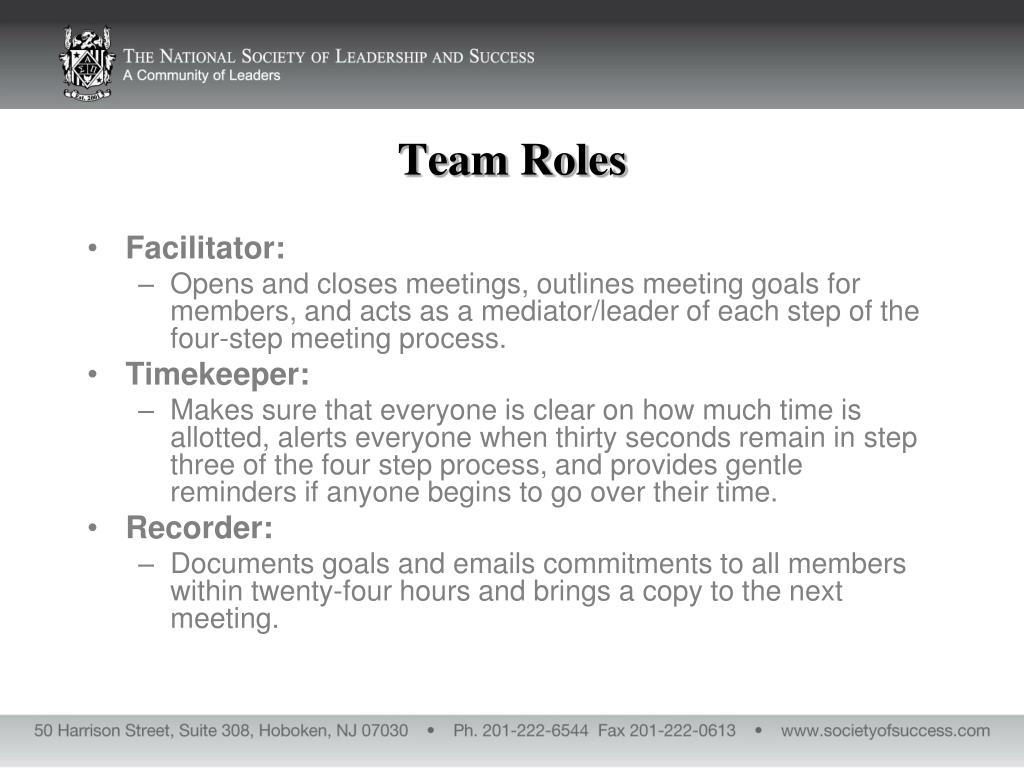 THE NATIONAL SOCIETY OF LEADERSHIP AND SUCCESS
A Community of Leaders

Team Roles

• Facilitator:
– Opens and closes meetings, outlines meeting goals for members, and acts as a mediator/leader of each step of the four-step meeting process.
• Timekeeper:
– Makes sure that everyone is clear on how much time is allotted, alerts everyone when thirty seconds remain in step three of the four step process, and provides gentle reminders if anyone begins to go over their time.
• Recorder:
– Documents goals and emails commitments to all members within twenty-four hours and brings a copy to the next meeting.

50 Harrison Street, Suite 308, Hoboken, NJ 07030 • Ph. 201-222-6544 Fax 201-222-0613 • www.societyofsuccess.com